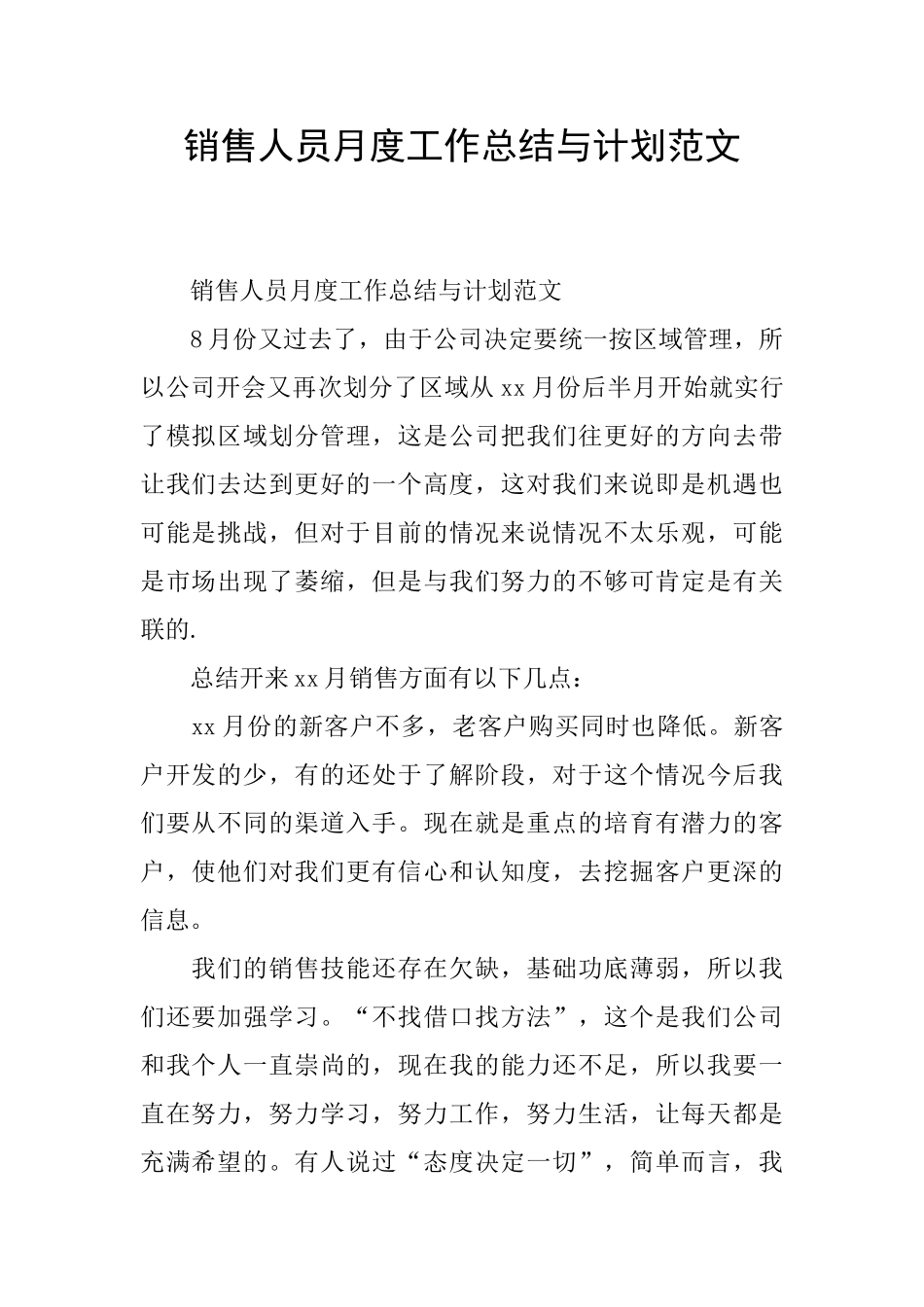 销售人员月度工作总结与计划范文

销售人员月度工作总结与计划范文

8月份又过去了，由于公司决定要统一按区域管理，所以公司开会又再次划分了区域从xx月份后半月开始就实行了模拟区域划分管理，这是公司把我们往更好的方向去带让我们去达到更好的一个高度，这对我们来说即是机遇也可能是挑战，但对于目前的情况来说情况不太乐观，可能是市场出现了萎缩，但是与我们努力的不够可肯定是有关联的.

总结开来xx月销售方面有以下几点：

xx月份的新客户不多，老客户购买同时也降低。新客户开发的少，有的还处于了解阶段，对于这个情况今后我们要从不同的渠道入手。现在就是重点的培育有潜力的客户，使他们对我们更有信心和认知度，去挖掘客户更深的信息。

我们的销售技能还存在欠缺，基础功底薄弱，所以我们还要加强学习。“不找借口找方法”，这个是我们公司和我个人一直崇尚的，现在我的能力还不足，所以我要一直在努力，努力学习，努力工作，努力生活，让每天都是充满希望的。有人说过“态度决定一切”，简单而言，我